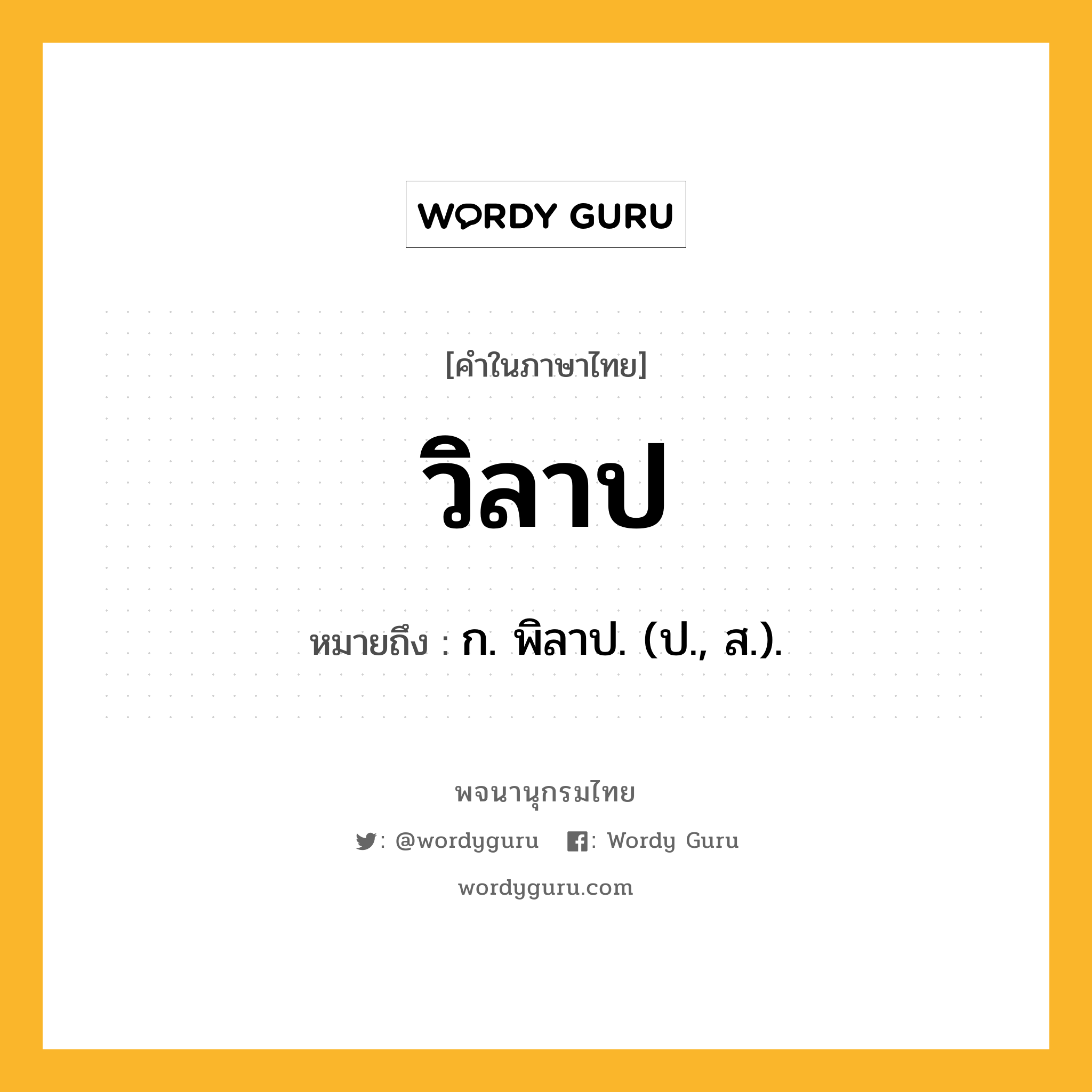 WORDY GURU

[คำในภาษาไทย]

วิลาป

หมายถึง : ก. พิลาป. (ป., ส.).

พจนานุกรมไทย

: @wordyguru : Wordy Guru

wordyguru.com